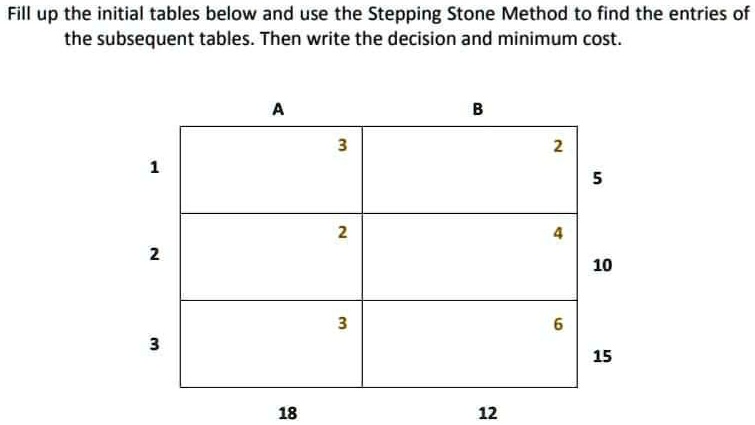 Fill up the initial tables below and use the Stepping Stone Method to find the entries of the subsequent tables. Then write the decision and minimum cost.

| | A | B | |
|---|---|---|---|
| 1 | 3 | 2 | 5 |
| 2 | 2 | 4 | 10 |
| 3 | 3 | 6 | 15 |
| | 18 | 12 | |